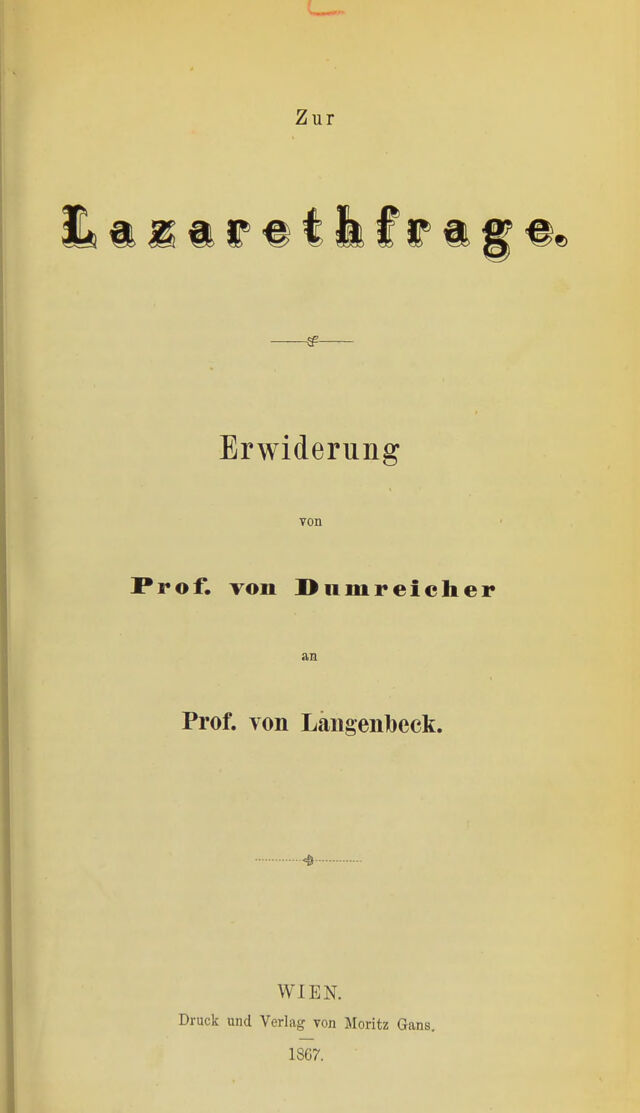 Zur

Lazarethfrage.

Erwiderung

von

Prof. von Dumreicher

an

Prof. von Langenbeck.

WIEN.

Druck und Verlag von Moritz Gans.

1867.